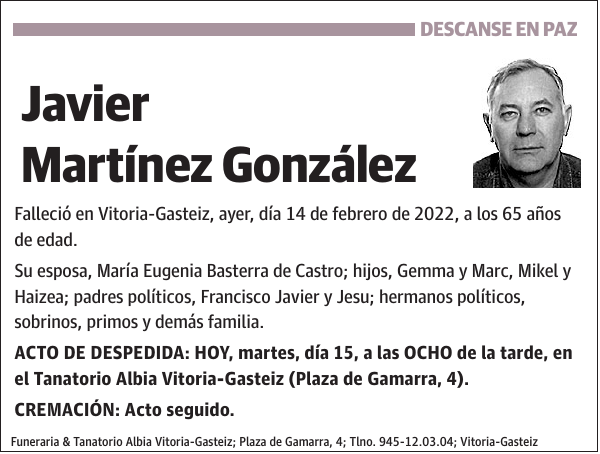 DESCANSE EN PAZ

Javier
Martínez González

Falleció en Vitoria-Gasteiz, ayer, día 14 de febrero de 2022, a los 65 años de edad.

Su esposa, María Eugenia Basterra de Castro; hijos, Gemma y Marc, Mikel y Haizea; padres políticos, Francisco Javier y Jesu; hermanos políticos, sobrinos, primos y demás familia.

ACTO DE DESPEDIDA: HOY, martes, día 15, a las OCHO de la tarde, en el Tanatorio Albia Vitoria-Gasteiz (Plaza de Gamarra, 4).

CREMACIÓN: Acto seguido.

Funeraria & Tanatorio Albia Vitoria-Gasteiz; Plaza de Gamarra, 4; Tlno. 945-12.03.04; Vitoria-Gasteiz